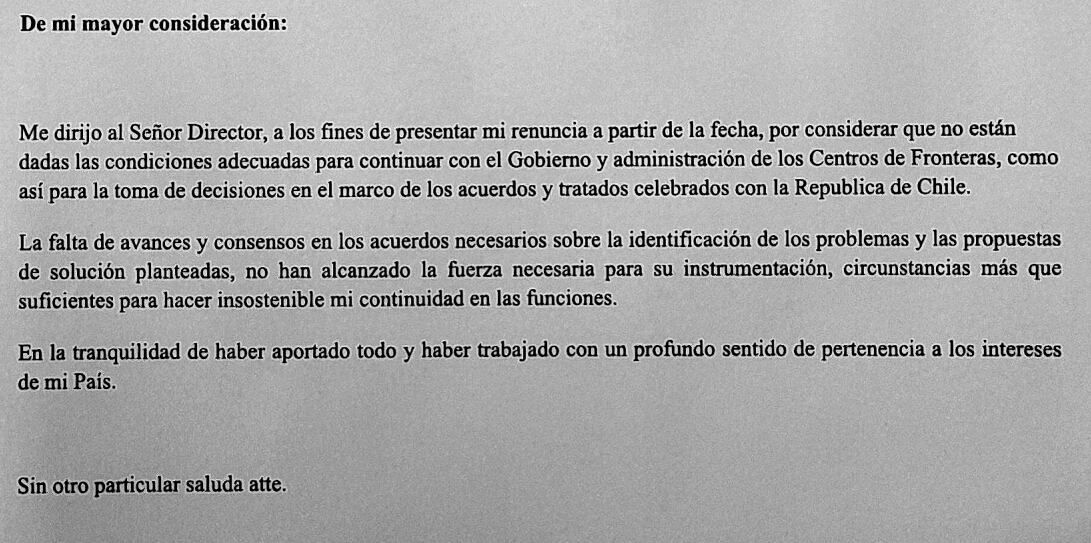 De mi mayor consideración:

Me dirijo al Señor Director, a los fines de presentar mi renuncia a partir de la fecha, por considerar que no están dadas las condiciones adecuadas para continuar con el Gobierno y administración de los Centros de Fronteras, como así para la toma de decisiones en el marco de los acuerdos y tratados celebrados con la Republica de Chile.

La falta de avances y consensos en los acuerdos necesarios sobre la identificación de los problemas y las propuestas de solución planteadas, no han alcanzado la fuerza necesaria para su instrumentación, circunstancias más que suficientes para hacer insostenible mi continuidad en las funciones.

En la tranquilidad de haber aportado todo y haber trabajado con un profundo sentido de pertenencia a los intereses de mi País.

Sin otro particular saluda atte.